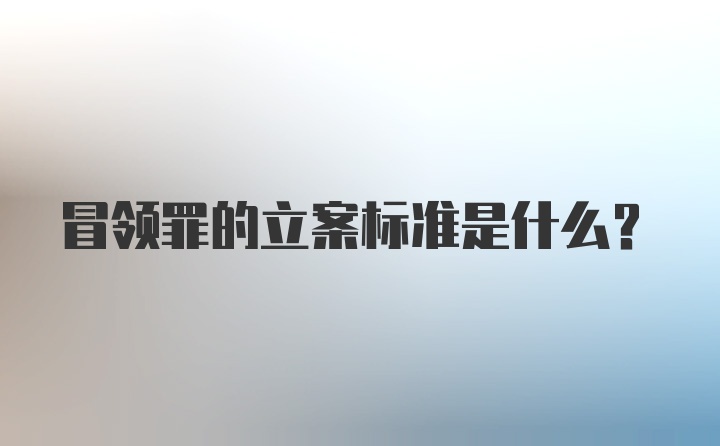 冒领罪的立案标准是什么?